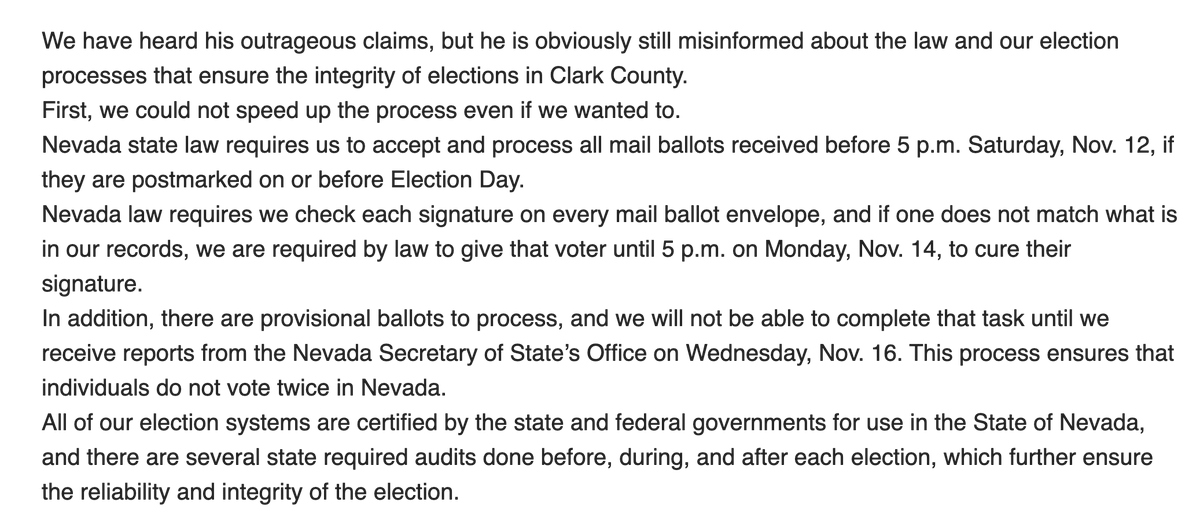 We have heard his outrageous claims, but he is obviously still misinformed about the law and our election processes that ensure the integrity of elections in Clark County.
First, we could not speed up the process even if we wanted to.
Nevada state law requires us to accept and process all mail ballots received before 5 p.m. Saturday, Nov. 12, if they are postmarked on or before Election Day.
Nevada law requires we check each signature on every mail ballot envelope, and if one does not match what is in our records, we are required by law to give that voter until 5 p.m. on Monday, Nov. 14, to cure their signature.
In addition, there are provisional ballots to process, and we will not be able to complete that task until we receive reports from the Nevada Secretary of State's Office on Wednesday, Nov. 16. This process ensures that individuals do not vote twice in Nevada.
All of our election systems are certified by the state and federal governments for use in the State of Nevada, and there are several state required audits done before, during, and after each election, which further ensure the reliability and integrity of the election.